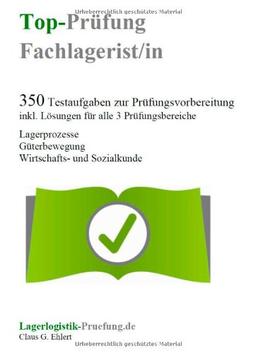 Urheberrechtlich geschütztes Material

Top-Prüfung
Fachlagerist/in

350 Testaufgaben zur Prüfungsvorbereitung
inkl. Lösungen für alle 3 Prüfungsbereiche

Lagerprozesse
Güterbewegung
Wirtschafts- und Sozialkunde

Lagerlogistik-Pruefung.de
Claus G. Ehlert

Urheberrechtlich geschütztes Material